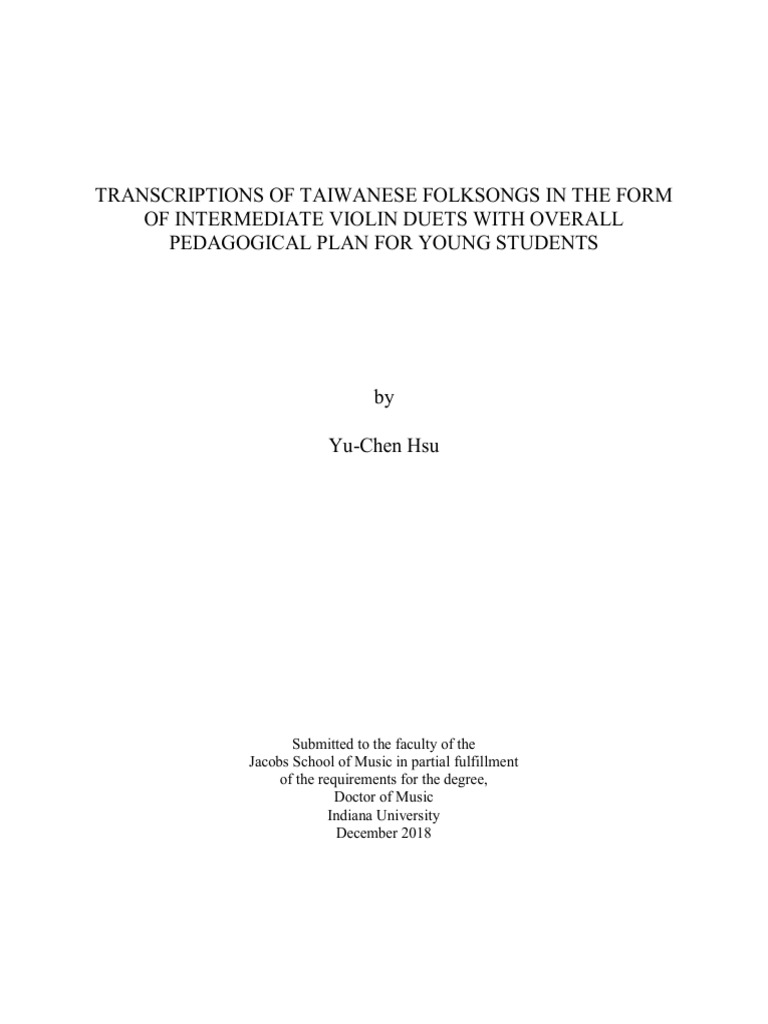 TRANSCRIPTIONS OF TAIWANESE FOLKSONGS IN THE FORM OF INTERMEDIATE VIOLIN DUETS WITH OVERALL PEDAGOGICAL PLAN FOR YOUNG STUDENTS

by

Yu-Chen Hsu

Submitted to the faculty of the
Jacobs School of Music in partial fulfillment
of the requirements for the degree,
Doctor of Music
Indiana University
December 2018